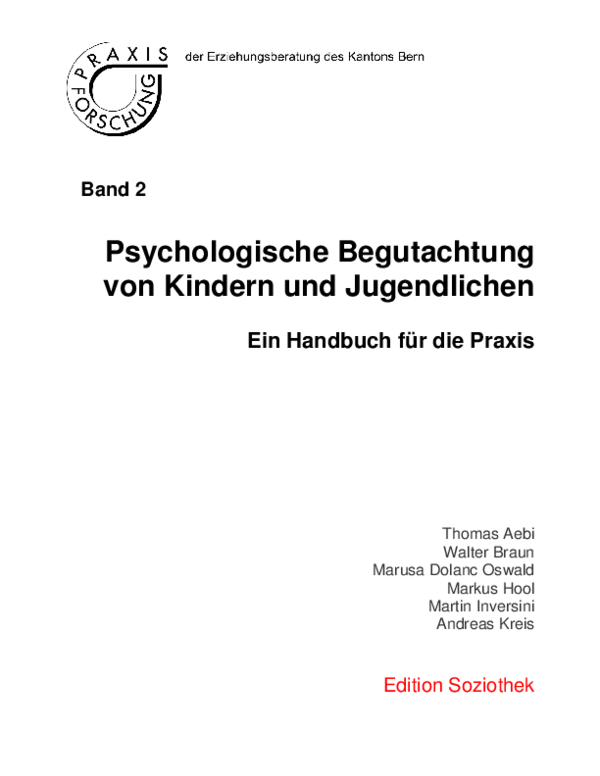 PRAXIS FORSCHUNG der Erziehungsberatung des Kantons Bern

Band 2

Psychologische Begutachtung von Kindern und Jugendlichen

Ein Handbuch für die Praxis

Thomas Aebi
Walter Braun
Marusa Dolanc Oswald
Markus Hool
Martin Inversini
Andreas Kreis

Edition Soziothek